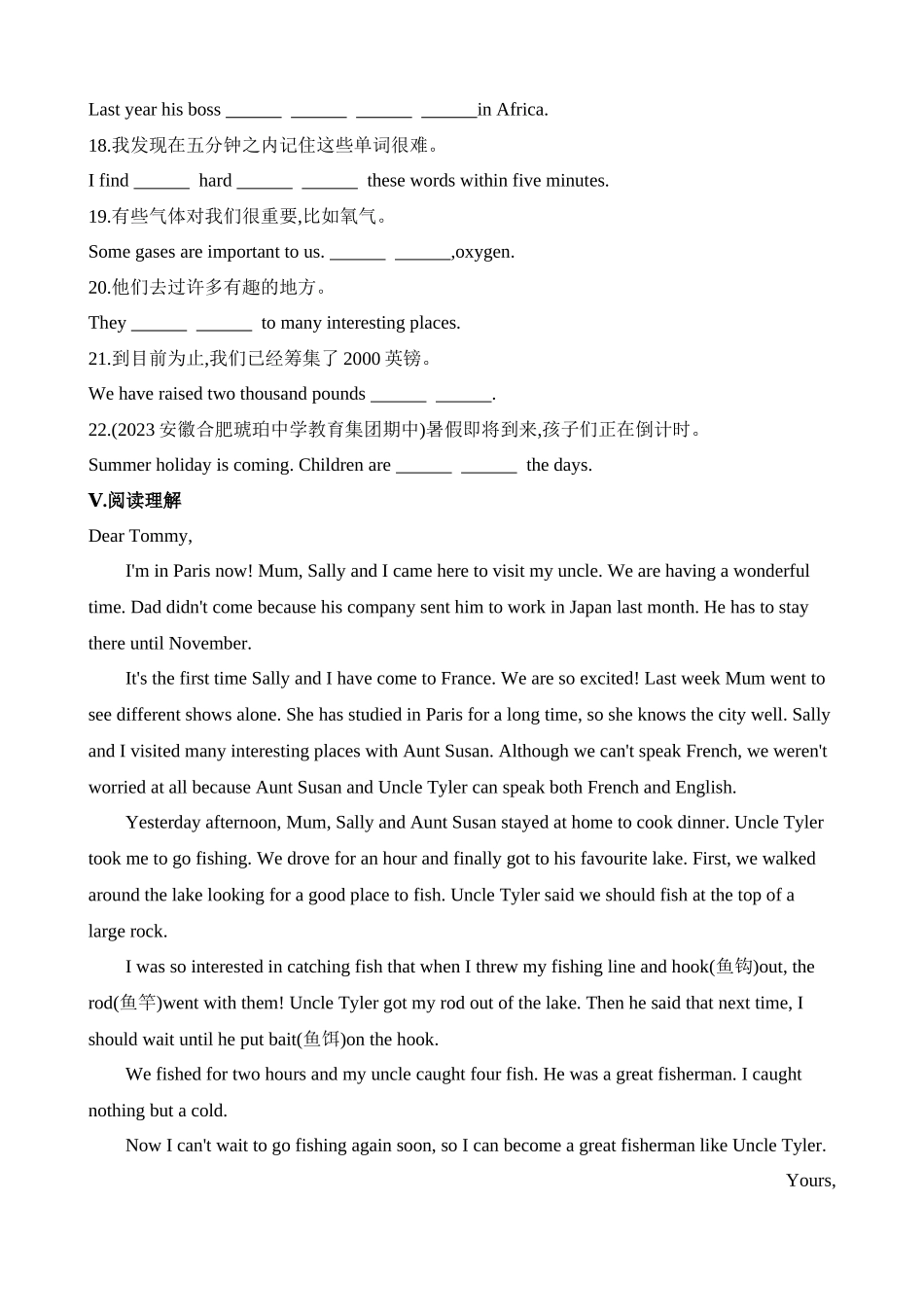 Last year his boss ______ ______ ______ ______in Africa.

18.我发现在五分钟之内记住这些单词很难。

I find ______ hard ______ ______ these words within five minutes.

19.有些气体对我们很重要,比如氧气。

Some gases are important to us. ______ ______,oxygen.

20.他们去过许多有趣的地方。

They ______ ______ to many interesting places.

21.到目前为止,我们已经筹集了 2000 英镑。

We have raised two thousand pounds ______ ______.

22.(2023 安徽合肥琥珀中学教育集团期中)暑假即将到来,孩子们正在倒计时。

Summer holiday is coming. Children are ______ ______ the days.

V.阅读理解

Dear Tommy,

I'm in Paris now! Mum, Sally and I came here to visit my uncle. We are having a wonderful time. Dad didn't come because his company sent him to work in Japan last month. He has to stay there until November.

It's the first time Sally and I have come to France. We are so excited! Last week Mum went to see different shows alone. She has studied in Paris for a long time, so she knows the city well. Sally and I visited many interesting places with Aunt Susan. Although we can't speak French, we weren't worried at all because Aunt Susan and Uncle Tyler can speak both French and English.

Yesterday afternoon, Mum, Sally and Aunt Susan stayed at home to cook dinner. Uncle Tyler took me to go fishing. We drove for an hour and finally got to his favourite lake. First, we walked around the lake looking for a good place to fish. Uncle Tyler said we should fish at the top of a large rock.

I was so interested in catching fish that when I threw my fishing line and hook(鱼钩)out, the rod(鱼竿)went with them! Uncle Tyler got my rod out of the lake. Then he said that next time, I should wait until he put bait(鱼饵)on the hook.

We fished for two hours and my uncle caught four fish. He was a great fisherman. I caught nothing but a cold.

Now I can't wait to go fishing again soon, so I can become a great fisherman like Uncle Tyler.

Yours,